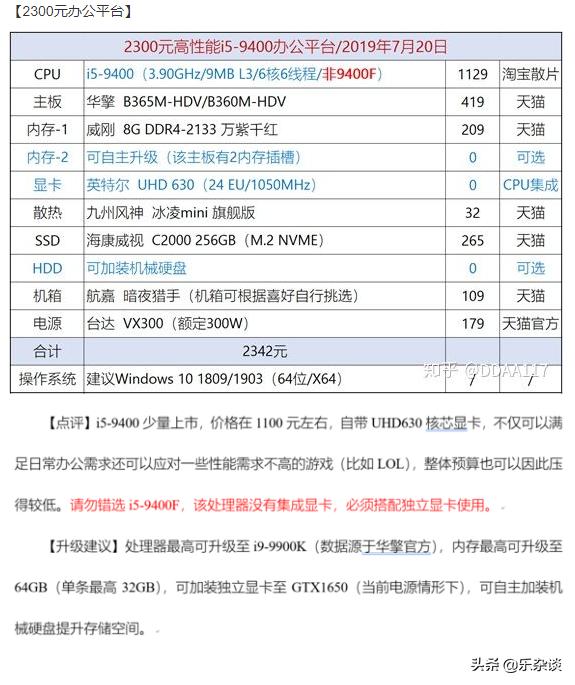 【2300元办公平台】

| 2300元高性能i5-9400办公平台/2019年7月20日 | | | |
|---|---|---|---|
| CPU | i5-9400（3.90GHz/9MB L3/6核6线程/非9400F） | 1129 | 淘宝散片 |
| 主板 | 华擎 B365M-HDV/B360M-HDV | 419 | 天猫 |
| 内存-1 | 威刚 8G DDR4-2133 万紫千红 | 209 | 天猫 |
| 内存-2 | 可自主升级（该主板有2内存插槽） | 0 | 可选 |
| 显卡 | 英特尔 UHD 630（24 EU/1050MHz） | 0 | CPU集成 |
| 散热 | 九州风神 冰凌mini 旗舰版 | 32 | 天猫 |
| SSD | 海康威视 C2000 256GB（M.2 NVME） | 265 | 天猫 |
| HDD | 可加装机械硬盘 | 0 | 可选 |
| 机箱 | 航嘉 暗夜猎手（机箱可根据喜好自行挑选） | 109 | 天猫 |
| 电源 | 台达 VX300（额定300W） | 179 | 天猫官方 |
| 合计 | 2342元 | | |
| 操作系统 | 建议Windows 10 1809/1903（64位/X64） | / | / |

知乎 @DDAA117

【点评】i5-9400 少量上市，价格在 1100 元左右，自带 UHD630 核芯显卡，不仅可以满足日常办公需求还可以应对一些性能需求不高的游戏（比如 LOL），整体预算也可以因此压得较低。请勿错选 i5-9400F，该处理器没有集成显卡，必须搭配独立显卡使用。

【升级建议】处理器最高可升级至 i9-9900K（数据源于华擎官方），内存最高可升级至 64GB（单条最高 32GB），可加装独立显卡至 GTX1650（当前电源情形下），可自主加装机械硬盘提升存储空间。

头条 @乐杂谈